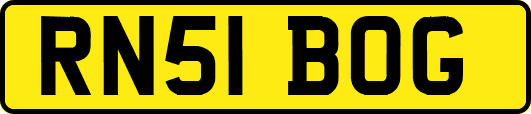 RN51 BOG